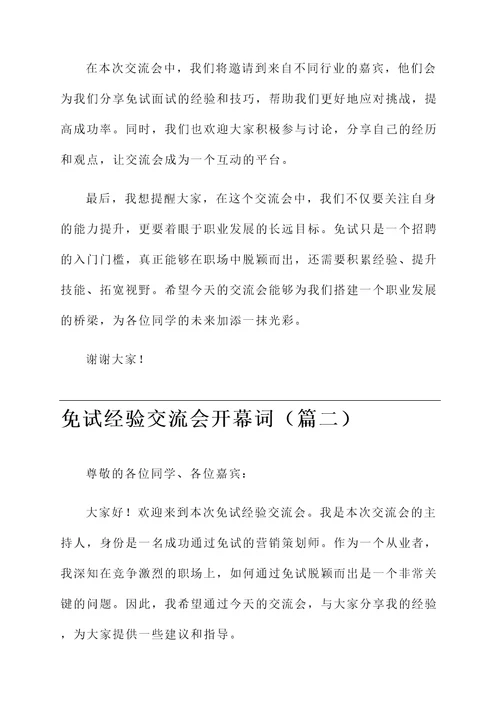 在本次交流会中，我们将邀请到来自不同行业的嘉宾，他们会为我们分享免试面试的经验和技巧，帮助我们更好地应对挑战，提高成功率。同时，我们也欢迎大家积极参与讨论，分享自己的经历和观点，让交流会成为一个互动的平台。

最后，我想提醒大家，在这个交流会中，我们不仅要关注自身的能力提升，更要着眼于职业发展的长远目标。免试只是一个招聘的入门门槛，真正能够在职场中脱颖而出，还需要积累经验、提升技能、拓宽视野。希望今天的交流会能够为我们搭建一个职业发展的桥梁，为各位同学的未来加添一抹光彩。

谢谢大家！

免试经验交流会开幕词（篇二）

尊敬的各位同学、各位嘉宾：

大家好！欢迎来到本次免试经验交流会。我是本次交流会的主持人，身份是一名成功通过免试的营销策划师。作为一个从业者，我深知在竞争激烈的职场上，如何通过免试脱颖而出是一个非常关键的问题。因此，我希望通过今天的交流会，与大家分享我的经验，为大家提供一些建议和指导。